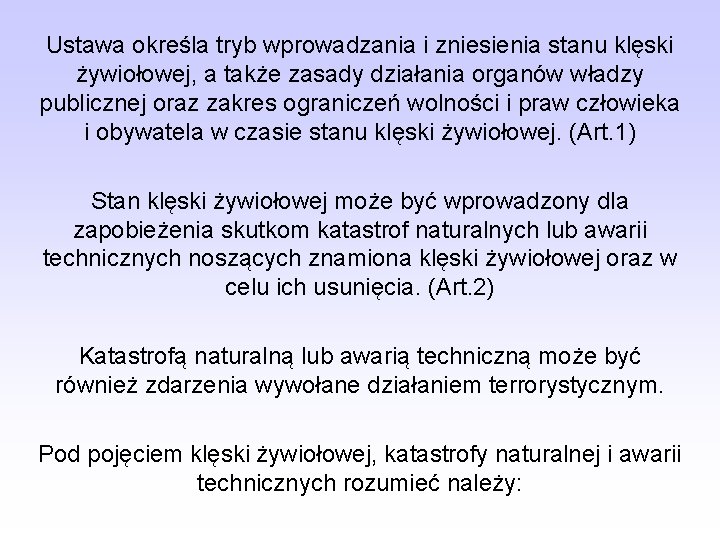 Ustawa określa tryb wprowadzania i zniesienia stanu klęski żywiołowej, a także zasady działania organów władzy publicznej oraz zakres ograniczeń wolności i praw człowieka i obywatela w czasie stanu klęski żywiołowej. (Art.1)

Stan klęski żywiołowej może być wprowadzony dla zapobieżenia skutkom katastrof naturalnych lub awarii technicznych noszących znamiona klęski żywiołowej oraz w celu ich usunięcia. (Art.2)

Katastrofą naturalną lub awarią techniczną może być również zdarzenia wywołane działaniem terrorystycznym.

Pod pojęciem klęski żywiołowej, katastrofy naturalnej i awarii technicznych rozumieć należy: